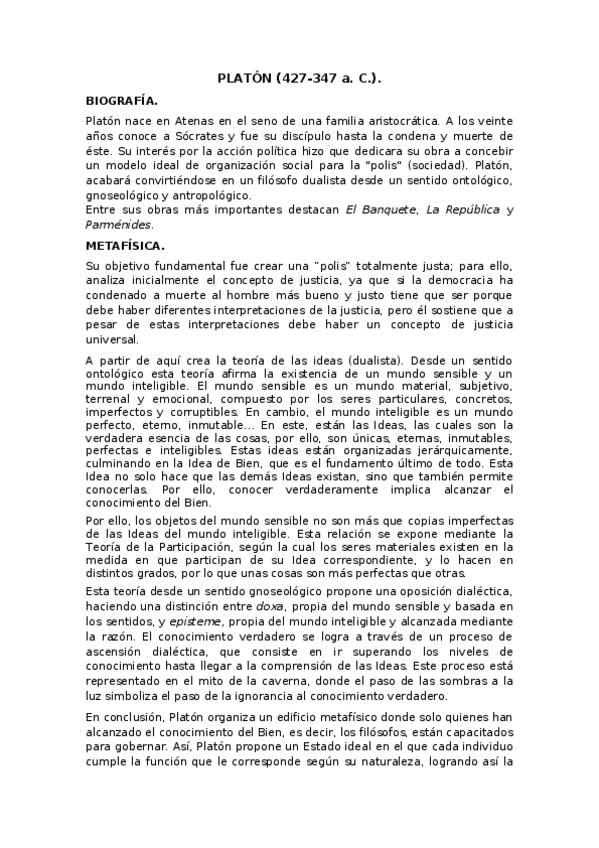 PLATÓN (427-347 a. C.).

BIOGRAFÍA.

Platón nace en Atenas en el seno de una familia aristocrática. A los veinte años conoce a Sócrates y fue su discípulo hasta la condena y muerte de éste. Su interés por la acción política hizo que dedicara su obra a concebir un modelo ideal de organización social para la "polis" (sociedad). Platón, acabará convirtiéndose en un filósofo dualista desde un sentido ontológico, gnoseológico y antropológico.
Entre sus obras más importantes destacan El Banquete, La República y Parménides.

METAFÍSICA.

Su objetivo fundamental fue crear una "polis" totalmente justa; para ello, analiza inicialmente el concepto de justicia, ya que si la democracia ha condenado a muerte al hombre más bueno y justo tiene que ser porque debe haber diferentes interpretaciones de la justicia, pero él sostiene que a pesar de estas interpretaciones debe haber un concepto de justicia universal.

A partir de aquí crea la teoría de las ideas (dualista). Desde un sentido ontológico esta teoría afirma la existencia de un mundo sensible y un mundo inteligible. El mundo sensible es un mundo material, subjetivo, terrenal y emocional, compuesto por los seres particulares, concretos, imperfectos y corruptibles. En cambio, el mundo inteligible es un mundo perfecto, eterno, inmutable... En este, están las Ideas, las cuales son la verdadera esencia de las cosas, por ello, son únicas, eternas, inmutables, perfectas e inteligibles. Estas ideas están organizadas jerárquicamente, culminando en la Idea de Bien, que es el fundamento último de todo. Esta Idea no solo hace que las demás Ideas existan, sino que también permite conocerlas. Por ello, conocer verdaderamente implica alcanzar el conocimiento del Bien.

Por ello, los objetos del mundo sensible no son más que copias imperfectas de las Ideas del mundo inteligible. Esta relación se expone mediante la Teoría de la Participación, según la cual los seres materiales existen en la medida en que participan de su Idea correspondiente, y lo hacen en distintos grados, por lo que unas cosas son más perfectas que otras.

Esta teoría desde un sentido gnoseológico propone una oposición dialéctica, haciendo una distinción entre doxa, propia del mundo sensible y basada en los sentidos, y episteme, propia del mundo inteligible y alcanzada mediante la razón. El conocimiento verdadero se logra a través de un proceso de ascensión dialéctica, que consiste en ir superando los niveles de conocimiento hasta llegar a la comprensión de las Ideas. Este proceso está representado en el mito de la caverna, donde el paso de las sombras a la luz simboliza el paso de la ignorancia al conocimiento verdadero.

En conclusión, Platón organiza un edificio metafísico donde solo quienes han alcanzado el conocimiento del Bien, es decir, los filósofos, están capacitados para gobernar. Así, Platón propone un Estado ideal en el que cada individuo cumple la función que le corresponde según su naturaleza, logrando así la